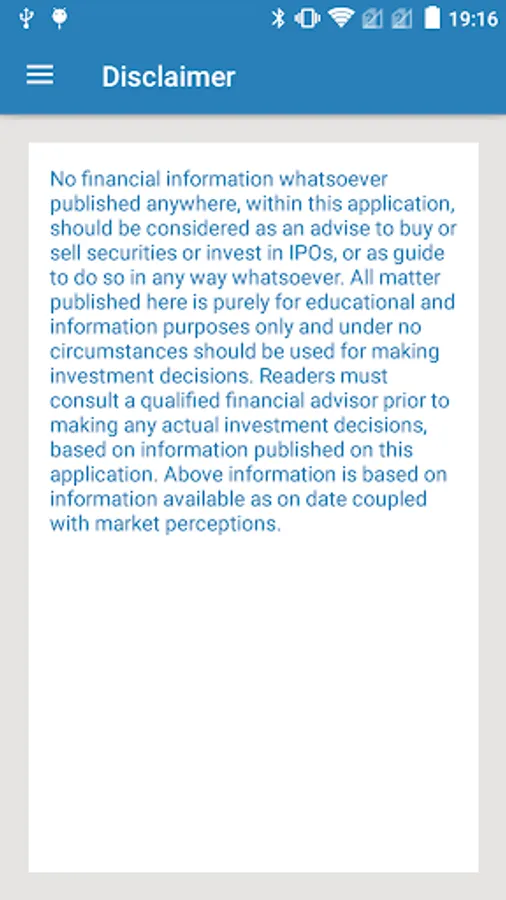 19:16

Disclaimer

No financial information whatsoever published anywhere, within this application, should be considered as an advise to buy or sell securities or invest in IPOs, or as guide to do so in any way whatsoever. All matter published here is purely for educational and information purposes only and under no circumstances should be used for making investment decisions. Readers must consult a qualified financial advisor prior to making any actual investment decisions, based on information published on this application. Above information is based on information available as on date coupled with market perceptions.